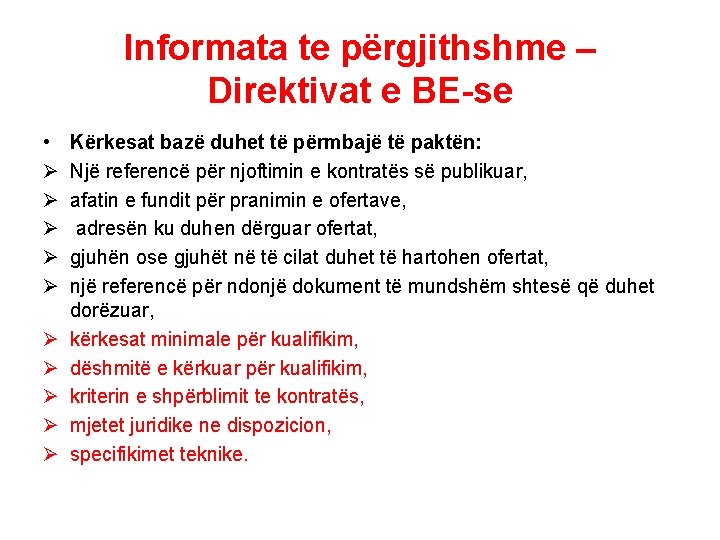 Informata te përgjithshme – Direktivat e BE-se

• Kërkesat bazë duhet të përmbajë të paktën:
➢ Një referencë për njoftimin e kontratës së publikuar,
➢ afatin e fundit për pranimin e ofertave,
➢ adresën ku duhen dërguar ofertat,
➢ gjuhën ose gjuhët në të cilat duhet të hartohen ofertat,
➢ një referencë për ndonjë dokument të mundshëm shtesë që duhet dorëzuar,
➢ kërkesat minimale për kualifikim,
➢ dëshmitë e kërkuar për kualifikim,
➢ kriterin e shpërblimit te kontratës,
➢ mjetet juridike ne dispozicion,
➢ specifikimet teknike.